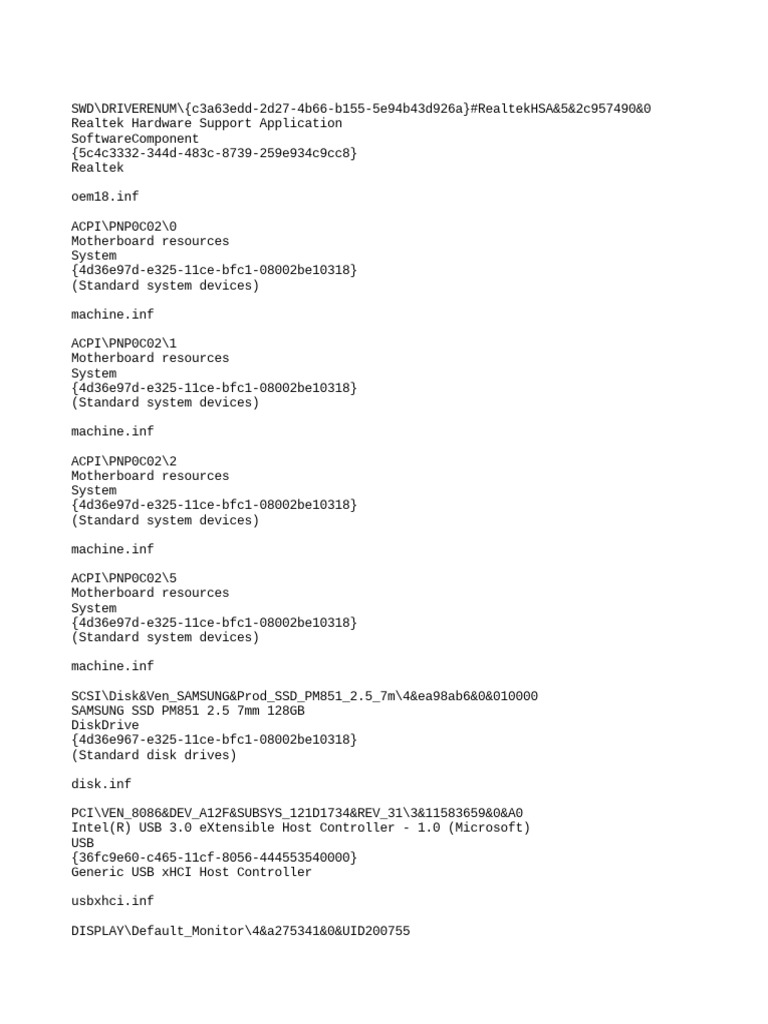 SWD\DRIVERENUM\{c3a63edd-2d27-4b66-b155-5e94b43d926a}#RealtekHSA&5&2c957490&0
Realtek Hardware Support Application
SoftwareComponent
{5c4c3332-344d-483c-8739-259e934c9cc8}
Realtek

oem18.inf

ACPI\PNP0C02\0
Motherboard resources
System
{4d36e97d-e325-11ce-bfc1-08002be10318}
(Standard system devices)

machine.inf

ACPI\PNP0C02\1
Motherboard resources
System
{4d36e97d-e325-11ce-bfc1-08002be10318}
(Standard system devices)

machine.inf

ACPI\PNP0C02\2
Motherboard resources
System
{4d36e97d-e325-11ce-bfc1-08002be10318}
(Standard system devices)

machine.inf

ACPI\PNP0C02\5
Motherboard resources
System
{4d36e97d-e325-11ce-bfc1-08002be10318}
(Standard system devices)

machine.inf

SCSI\Disk&Ven_SAMSUNG&Prod_SSD_PM851_2.5_7m\4&ea98ab6&0&010000
SAMSUNG SSD PM851 2.5 7mm 128GB
DiskDrive
{4d36e967-e325-11ce-bfc1-08002be10318}
(Standard disk drives)

disk.inf

PCI\VEN_8086&DEV_A12F&SUBSYS_121D1734&REV_31\3&11583659&0&A0
Intel(R) USB 3.0 eXtensible Host Controller - 1.0 (Microsoft)
USB
{36fc9e60-c465-11cf-8056-444553540000}
Generic USB xHCI Host Controller

usbxhci.inf

DISPLAY\Default_Monitor\4&a275341&0&UID200755